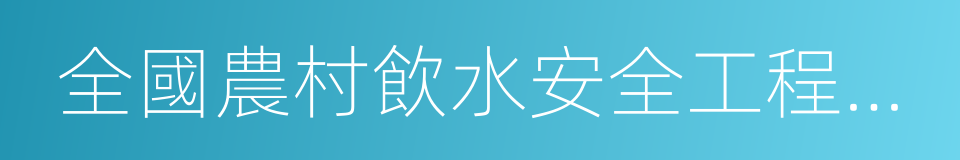 全國農村飲水安全工程...